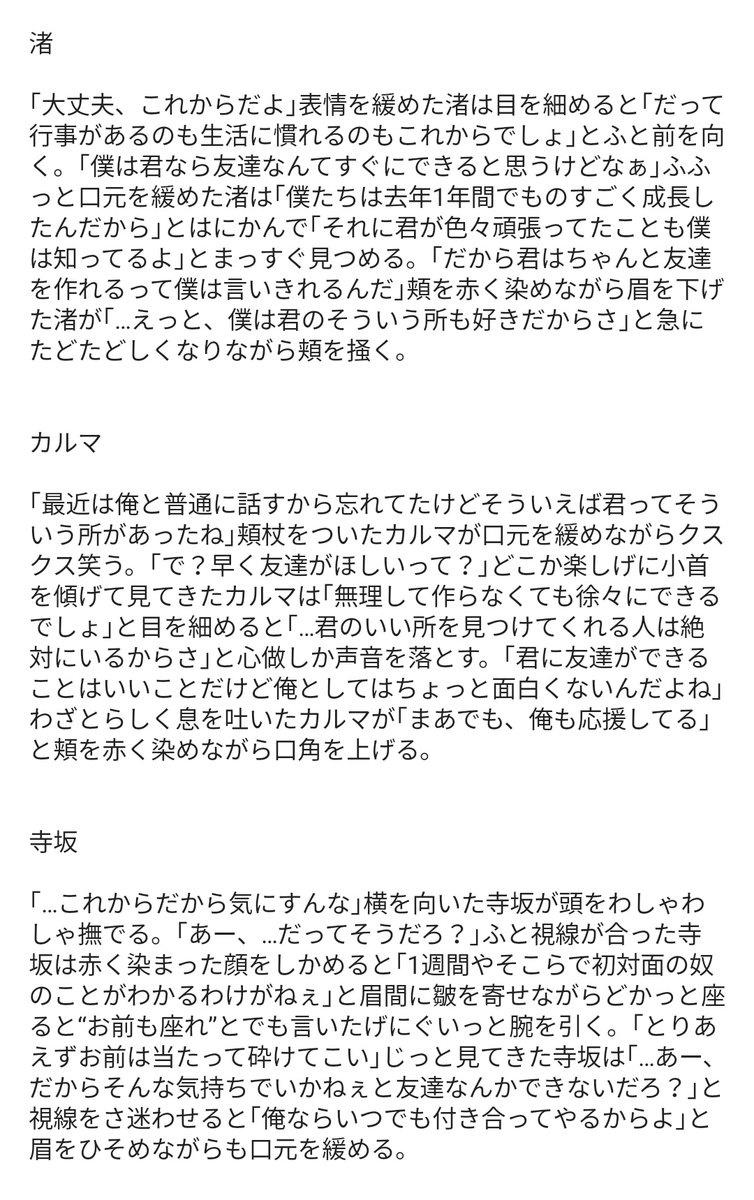 渚

「大丈夫、これからだよ」表情を緩めた渚は目を細めると「だって行事があるのも生活に慣れるのもこれからでしょ」とふと前を向く。「僕は君なら友達なんてすぐにできると思うけどなぁ」ふふっと口元を緩めた渚は「僕たちは去年1年間でものすごく成長したんだから」とはにかんで「それに君が色々頑張ってたことも僕は知ってるよ」とまっすぐ見つめる。「だから君はちゃんと友達を作れるって僕は言いきれるんだ」頬を赤く染めながら眉を下げた渚が「…えっと、僕は君のそういう所も好きだからさ」と急にたどたどしくなりながら頬を掻く。

カルマ

「最近は俺と普通に話すから忘れてたけどそういえば君ってそういう所があったね」頬杖をついたカルマが口元を緩めながらクスクス笑う。「で？早く友達がほしいって？」どこか楽しげに小首を傾げて見てきたカルマは「無理して作らなくても徐々にできるでしょ」と目を細めると「…君のいい所を見つけてくれる人は絶対にいるからさ」と心做しか声音を落とす。「君に友達ができることはいいことだけど俺としてはちょっと面白くないんだよね」わざとらしく息を吐いたカルマが「まあでも、俺も応援してる」と頬を赤く染めながら口角を上げる。

寺坂

「…これからだから気にすんな」横を向いた寺坂が頭をわしゃわしゃ撫でる。「あー、…だってそうだろ？」ふと視線が合った寺坂は赤く染まった顔をしかめると「1週間やそこらで初対面の奴のことがわかるわけがねぇ」と眉間に皺を寄せながらどかっと座ると“お前も座れ”とでも言いたげにぐいっと腕を引く。「とりあえずお前は当たって砕けてこい」じっと見てきた寺坂は「…あー、だからそんな気持ちでいかねぇと友達なんかできないだろ？」と視線をさ迷わせると「俺ならいつでも付き合ってやるからよ」と眉をひそめながらも口元を緩める。